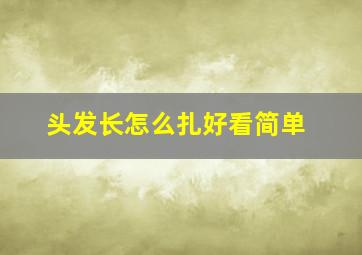 头发长怎么扎好看简单